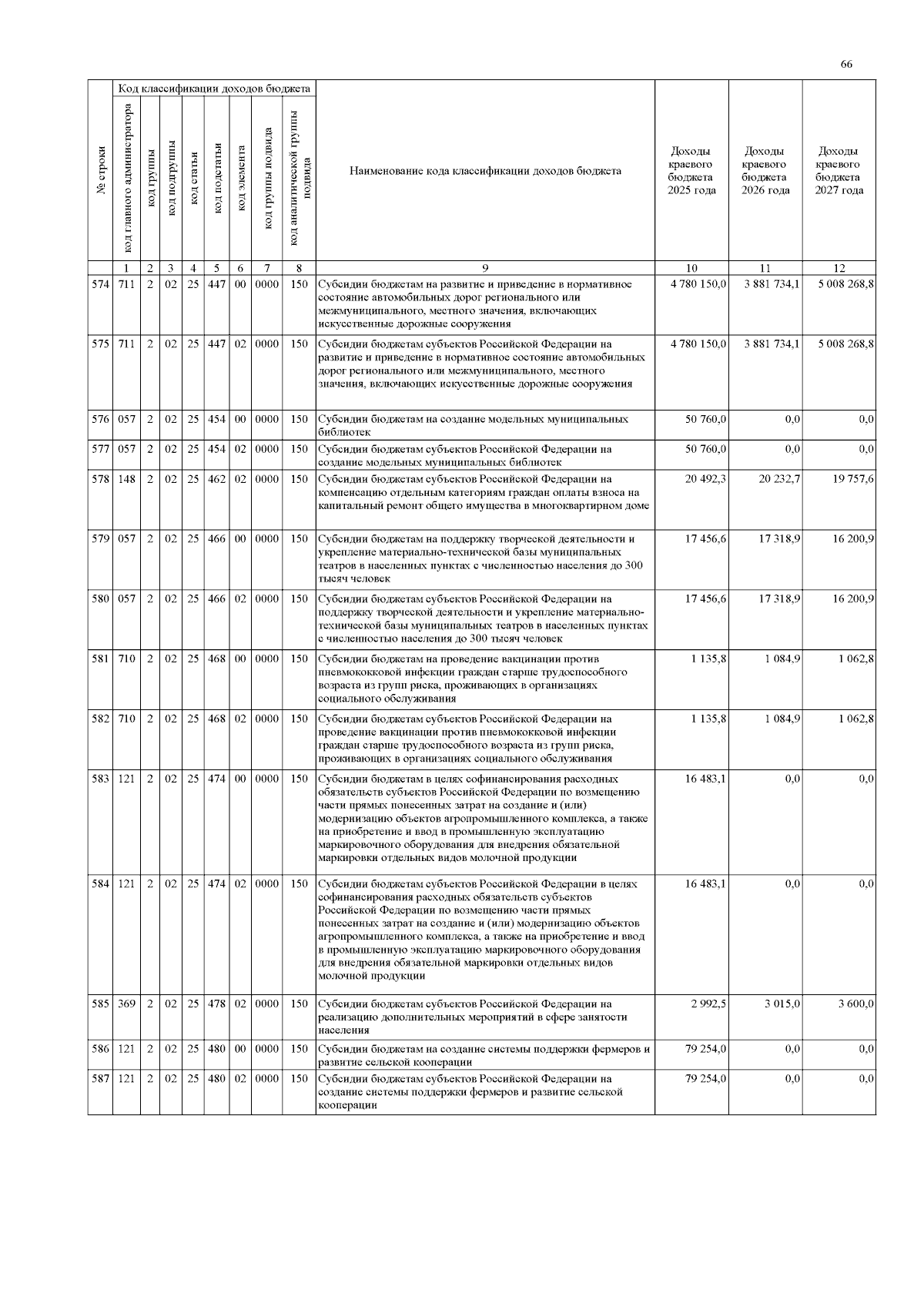 66

| № строки | Код классификации доходов бюджета | | | | | | | | Наименование кода классификации доходов бюджета | Доходы краевого бюджета 2025 года | Доходы краевого бюджета 2026 года | Доходы краевого бюджета 2027 года |
|---|---|---|---|---|---|---|---|---|---|---|---|---|
| | код главного администратора | код группы | код подгруппы | код статьи | код подстатьи | код элемента | код группы подвида | код аналитической группы подвида | | | | |
| | 1 | 2 | 3 | 4 | 5 | 6 | 7 | 8 | 9 | 10 | 11 | 12 |
| 574 | 711 | 2 | 02 | 25 | 447 | 00 | 0000 | 150 | Субсидии бюджетам на развитие и приведение в нормативное состояние автомобильных дорог регионального или межмуниципального, местного значения, включающих искусственные дорожные сооружения | 4 780 150,0 | 3 881 734,1 | 5 008 268,8 |
| 575 | 711 | 2 | 02 | 25 | 447 | 02 | 0000 | 150 | Субсидии бюджетам субъектов Российской Федерации на развитие и приведение в нормативное состояние автомобильных дорог регионального или межмуниципального, местного значения, включающих искусственные дорожные сооружения | 4 780 150,0 | 3 881 734,1 | 5 008 268,8 |
| 576 | 057 | 2 | 02 | 25 | 454 | 00 | 0000 | 150 | Субсидии бюджетам на создание модельных муниципальных библиотек | 50 760,0 | 0,0 | 0,0 |
| 577 | 057 | 2 | 02 | 25 | 454 | 02 | 0000 | 150 | Субсидии бюджетам субъектов Российской Федерации на создание модельных муниципальных библиотек | 50 760,0 | 0,0 | 0,0 |
| 578 | 148 | 2 | 02 | 25 | 462 | 02 | 0000 | 150 | Субсидии бюджетам субъектов Российской Федерации на компенсацию отдельным категориям граждан оплаты взноса на капитальный ремонт общего имущества в многоквартирном доме | 20 492,3 | 20 232,7 | 19 757,6 |
| 579 | 057 | 2 | 02 | 25 | 466 | 00 | 0000 | 150 | Субсидии бюджетам на поддержку творческой деятельности и укрепление материально-технической базы муниципальных театров в населенных пунктах с численностью населения до 300 тысяч человек | 17 456,6 | 17 318,9 | 16 200,9 |
| 580 | 057 | 2 | 02 | 25 | 466 | 02 | 0000 | 150 | Субсидии бюджетам субъектов Российской Федерации на поддержку творческой деятельности и укрепление материально-технической базы муниципальных театров в населенных пунктах с численностью населения до 300 тысяч человек | 17 456,6 | 17 318,9 | 16 200,9 |
| 581 | 710 | 2 | 02 | 25 | 468 | 00 | 0000 | 150 | Субсидии бюджетам на проведение вакцинации против пневмококковой инфекции граждан старше трудоспособного возраста из групп риска, проживающих в организациях социального обслуживания | 1 135,8 | 1 084,9 | 1 062,8 |
| 582 | 710 | 2 | 02 | 25 | 468 | 02 | 0000 | 150 | Субсидии бюджетам субъектов Российской Федерации на проведение вакцинации против пневмококковой инфекции граждан старше трудоспособного возраста из групп риска, проживающих в организациях социального обслуживания | 1 135,8 | 1 084,9 | 1 062,8 |
| 583 | 121 | 2 | 02 | 25 | 474 | 00 | 0000 | 150 | Субсидии бюджетам в целях софинансирования расходных обязательств субъектов Российской Федерации по возмещению части прямых понесенных затрат на создание и (или) модернизацию объектов агропромышленного комплекса, а также на приобретение и ввод в промышленную эксплуатацию маркировочного оборудования для внедрения обязательной маркировки отдельных видов молочной продукции | 16 483,1 | 0,0 | 0,0 |
| 584 | 121 | 2 | 02 | 25 | 474 | 02 | 0000 | 150 | Субсидии бюджетам субъектов Российской Федерации в целях софинансирования расходных обязательств субъектов Российской Федерации по возмещению части прямых понесенных затрат на создание и (или) модернизацию объектов агропромышленного комплекса, а также на приобретение и ввод в промышленную эксплуатацию маркировочного оборудования для внедрения обязательной маркировки отдельных видов молочной продукции | 16 483,1 | 0,0 | 0,0 |
| 585 | 369 | 2 | 02 | 25 | 478 | 02 | 0000 | 150 | Субсидии бюджетам субъектов Российской Федерации на реализацию дополнительных мероприятий в сфере занятости населения | 2 992,5 | 3 015,0 | 3 600,0 |
| 586 | 121 | 2 | 02 | 25 | 480 | 00 | 0000 | 150 | Субсидии бюджетам на создание системы поддержки фермеров и развитие сельской кооперации | 79 254,0 | 0,0 | 0,0 |
| 587 | 121 | 2 | 02 | 25 | 480 | 02 | 0000 | 150 | Субсидии бюджетам субъектов Российской Федерации на создание системы поддержки фермеров и развитие сельской кооперации | 79 254,0 | 0,0 | 0,0 |